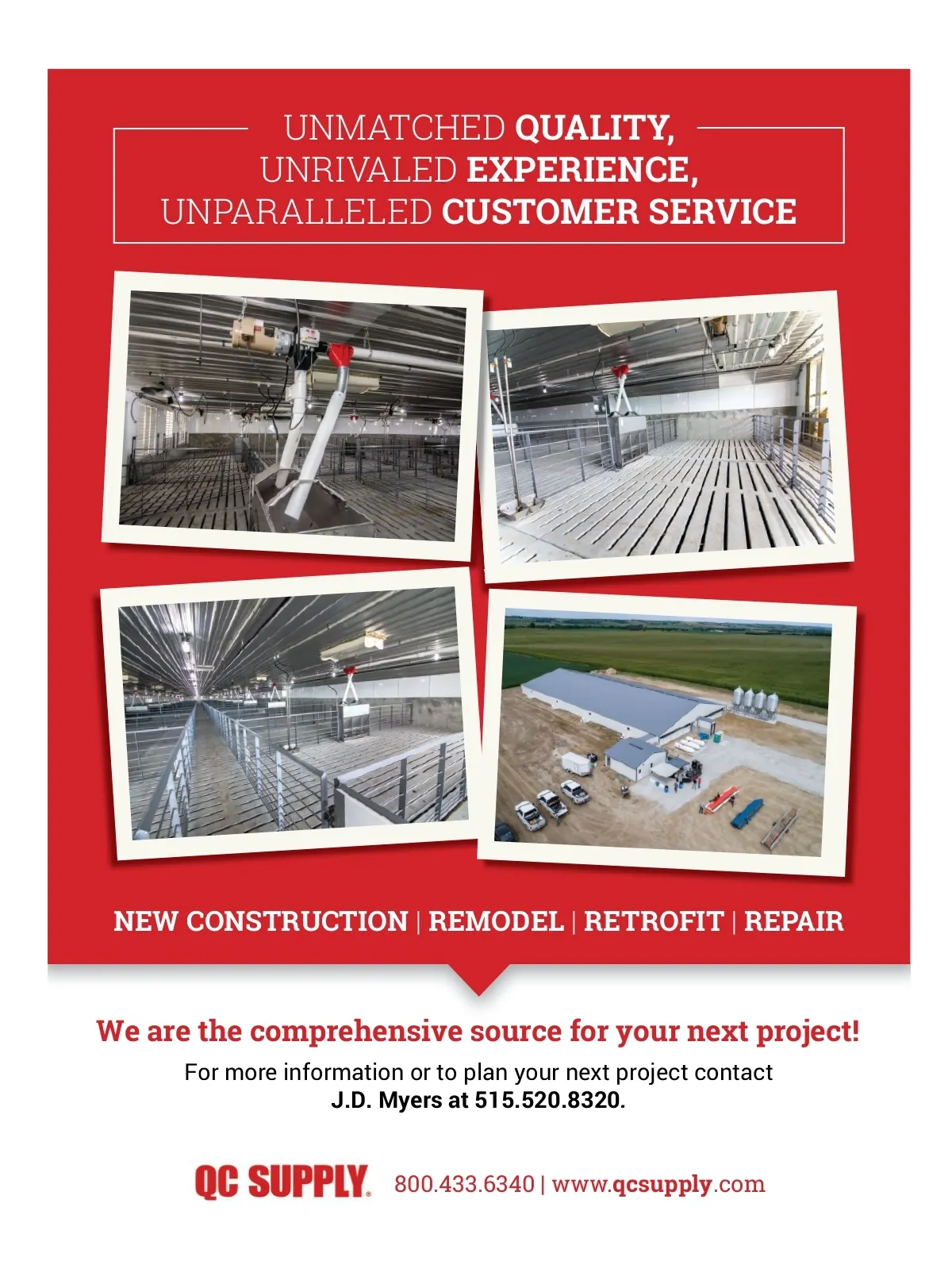 UNMATCHED QUALITY,
UNRIVALED EXPERIENCE,
UNPARALLELED CUSTOMER SERVICE

NEW CONSTRUCTION | REMODEL | RETROFIT | REPAIR

We are the comprehensive source for your next project!

For more information or to plan your next project contact J.D. Myers at 515.520.8320.

QC SUPPLY. 800.433.6340 | www.qcsupply.com